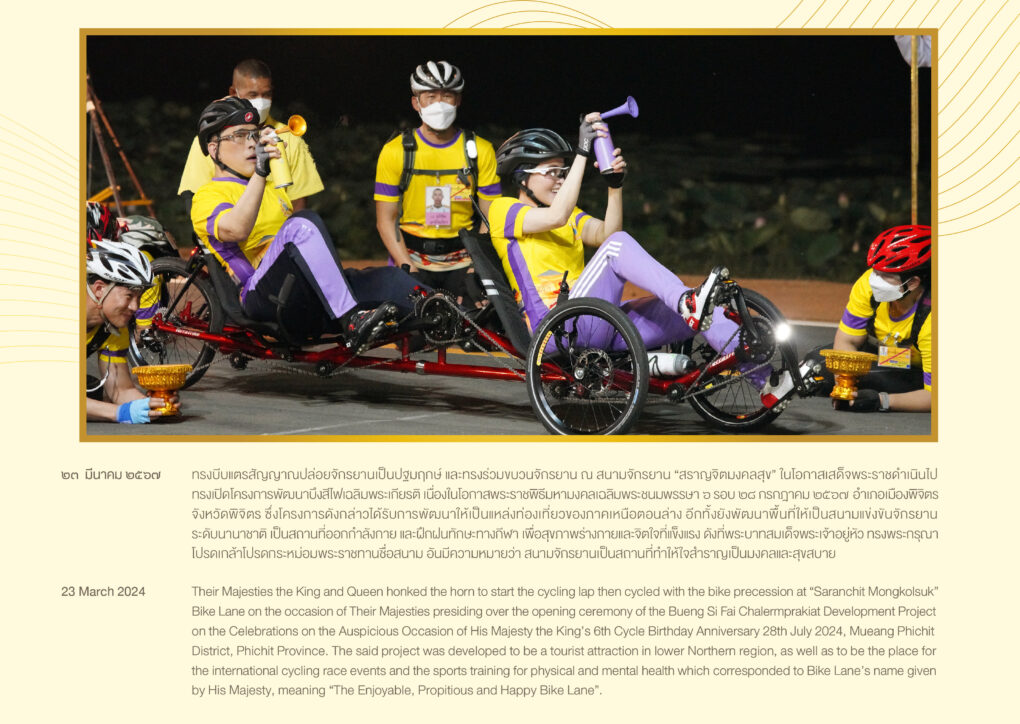 ๒๓ มีนาคม ๒๕๖๗

ทรงบีบแตรสัญญาณปล่อยจักรยานเป็นปฐมฤกษ์ และทรงร่วมขบวนจักรยาน ณ สนามจักรยาน "สราญจิตมงคลสุข" ในโอกาสเสด็จพระราชดำเนินไปทรงเปิดโครงการพัฒนาบึงสีไฟเฉลิมพระเกียรติ เนื่องในโอกาสพระราชพิธีมหามงคลเฉลิมพระชนมพรรษา ๖ รอบ ๒๘ กรกฎาคม ๒๕๖๗ อำเภอเมืองพิจิตร จังหวัดพิจิตร ซึ่งโครงการดังกล่าวได้รับการพัฒนาให้เป็นแหล่งท่องเที่ยวของภาคเหนือตอนล่าง อีกทั้งยังพัฒนาพื้นที่ให้เป็นสนามแข่งขันจักรยานระดับนานาชาติ เป็นสถานที่ออกกำลังกาย และฝึกฝนทักษะทางกีฬา เพื่อสุขภาพร่างกายและจิตใจที่แข็งแรง ดังที่พระบาทสมเด็จพระเจ้าอยู่หัว ทรงพระกรุณาโปรดเกล้าโปรดกระหม่อมพระราชทานชื่อสนาม อันมีความหมายว่า สนามจักรยานเป็นสถานที่ทำให้ใจสำราญเป็นมงคลและสุขสบาย

23 March 2024

Their Majesties the King and Queen honked the horn to start the cycling lap then cycled with the bike precession at "Saranchit Mongkolsuk" Bike Lane on the occasion of Their Majesties presiding over the opening ceremony of the Bueng Si Fai Chalermprakiat Development Project on the Celebrations on the Auspicious Occasion of His Majesty the King's 6th Cycle Birthday Anniversary 28th July 2024, Mueang Phichit District, Phichit Province. The said project was developed to be a tourist attraction in lower Northern region, as well as to be the place for the international cycling race events and the sports training for physical and mental health which corresponded to Bike Lane's name given by His Majesty, meaning "The Enjoyable, Propitious and Happy Bike Lane".